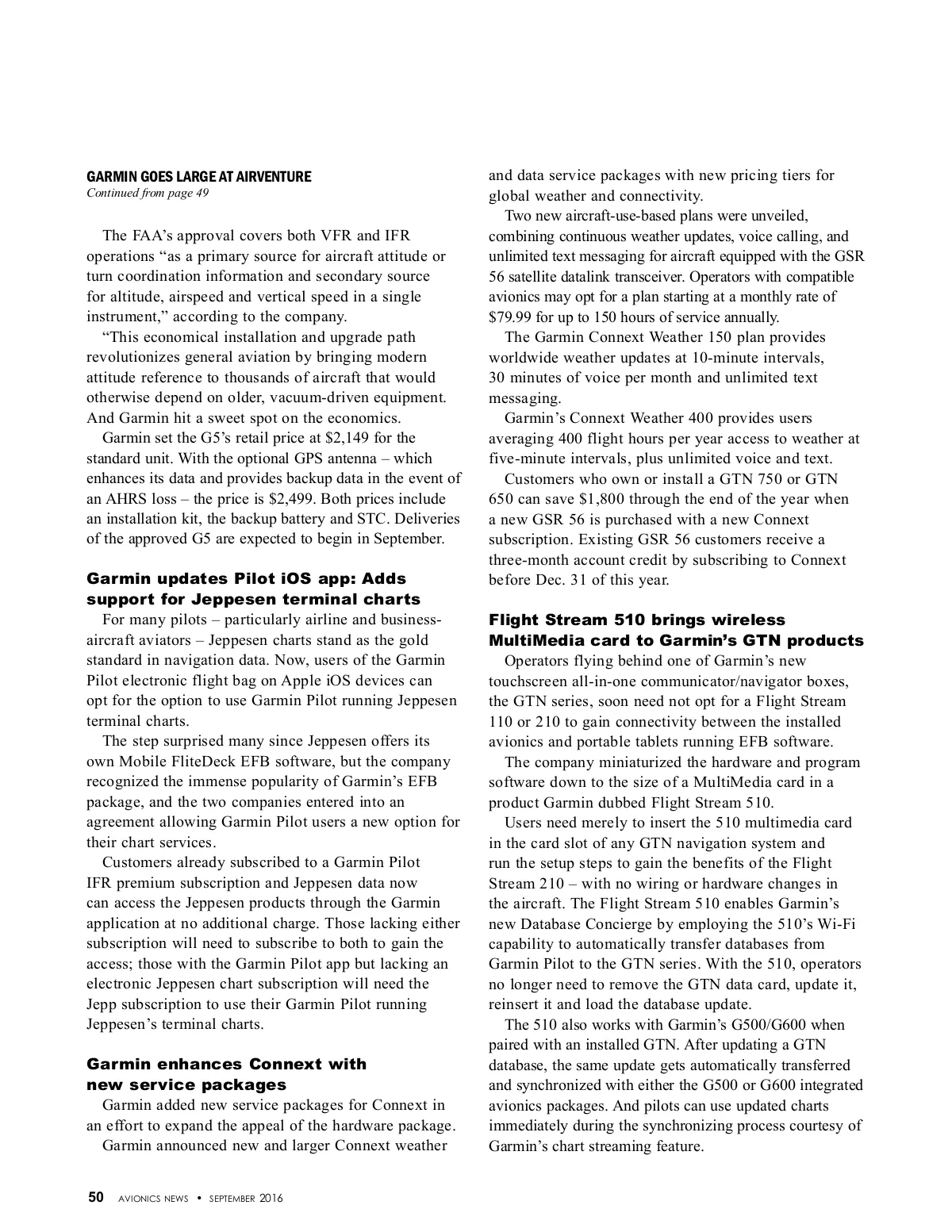 GARMIN GOES LARGE AT AIRVENTURE
Continued from page 49

The FAA's approval covers both VFR and IFR operations "as a primary source for aircraft attitude or turn coordination information and secondary source for altitude, airspeed and vertical speed in a single instrument," according to the company.

"This economical installation and upgrade path revolutionizes general aviation by bringing modern attitude reference to thousands of aircraft that would otherwise depend on older, vacuum-driven equipment. And Garmin hit a sweet spot on the economics.

Garmin set the G5's retail price at $2,149 for the standard unit. With the optional GPS antenna – which enhances its data and provides backup data in the event of an AHRS loss – the price is $2,499. Both prices include an installation kit, the backup battery and STC. Deliveries of the approved G5 are expected to begin in September.

Garmin updates Pilot iOS app: Adds support for Jeppesen terminal charts

For many pilots – particularly airline and business-aircraft aviators – Jeppesen charts stand as the gold standard in navigation data. Now, users of the Garmin Pilot electronic flight bag on Apple iOS devices can opt for the option to use Garmin Pilot running Jeppesen terminal charts.

The step surprised many since Jeppesen offers its own Mobile FliteDeck EFB software, but the company recognized the immense popularity of Garmin's EFB package, and the two companies entered into an agreement allowing Garmin Pilot users a new option for their chart services.

Customers already subscribed to a Garmin Pilot IFR premium subscription and Jeppesen data now can access the Jeppesen products through the Garmin application at no additional charge. Those lacking either subscription will need to subscribe to both to gain the access; those with the Garmin Pilot app but lacking an electronic Jeppesen chart subscription will need the Jepp subscription to use their Garmin Pilot running Jeppesen's terminal charts.

Garmin enhances Connext with new service packages

Garmin added new service packages for Connext in an effort to expand the appeal of the hardware package.

Garmin announced new and larger Connext weather and data service packages with new pricing tiers for global weather and connectivity.

Two new aircraft-use-based plans were unveiled, combining continuous weather updates, voice calling, and unlimited text messaging for aircraft equipped with the GSR 56 satellite datalink transceiver. Operators with compatible avionics may opt for a plan starting at a monthly rate of $79.99 for up to 150 hours of service annually.

The Garmin Connext Weather 150 plan provides worldwide weather updates at 10-minute intervals, 30 minutes of voice per month and unlimited text messaging.

Garmin's Connext Weather 400 provides users averaging 400 flight hours per year access to weather at five-minute intervals, plus unlimited voice and text.

Customers who own or install a GTN 750 or GTN 650 can save $1,800 through the end of the year when a new GSR 56 is purchased with a new Connext subscription. Existing GSR 56 customers receive a three-month account credit by subscribing to Connext before Dec. 31 of this year.

Flight Stream 510 brings wireless MultiMedia card to Garmin's GTN products

Operators flying behind one of Garmin's new touchscreen all-in-one communicator/navigator boxes, the GTN series, soon need not opt for a Flight Stream 110 or 210 to gain connectivity between the installed avionics and portable tablets running EFB software.

The company miniaturized the hardware and program software down to the size of a MultiMedia card in a product Garmin dubbed Flight Stream 510.

Users need merely to insert the 510 multimedia card in the card slot of any GTN navigation system and run the setup steps to gain the benefits of the Flight Stream 210 – with no wiring or hardware changes in the aircraft. The Flight Stream 510 enables Garmin's new Database Concierge by employing the 510's Wi-Fi capability to automatically transfer databases from Garmin Pilot to the GTN series. With the 510, operators no longer need to remove the GTN data card, update it, reinsert it and load the database update.

The 510 also works with Garmin's G500/G600 when paired with an installed GTN. After updating a GTN database, the same update gets automatically transferred and synchronized with either the G500 or G600 integrated avionics packages. And pilots can use updated charts immediately during the synchronizing process courtesy of Garmin's chart streaming feature.

50 AVIONICS NEWS • SEPTEMBER 2016